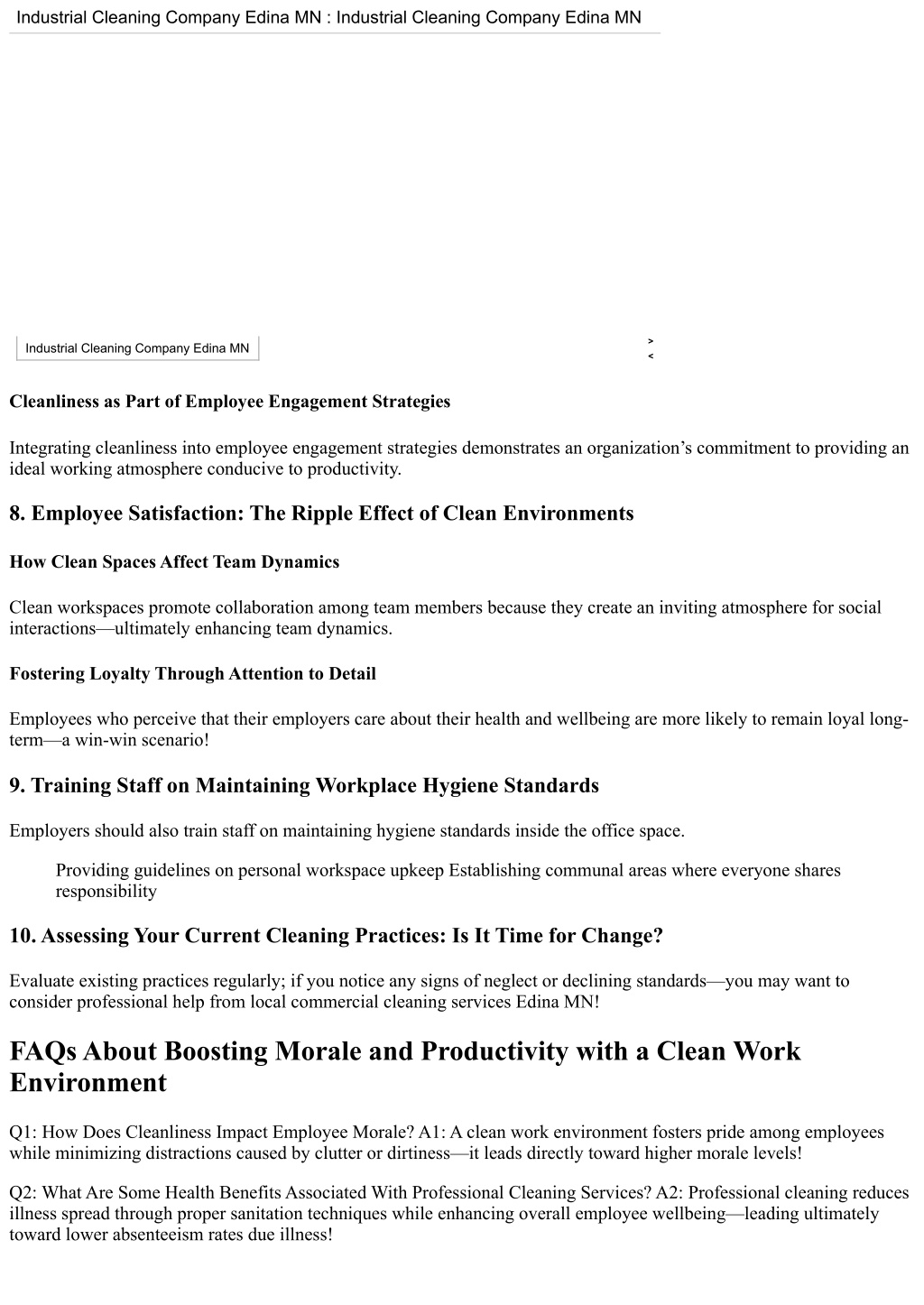 Industrial Cleaning Company Edina MN : Industrial Cleaning Company Edina MN

Industrial Cleaning Company Edina MN

>
<

Cleanliness as Part of Employee Engagement Strategies

Integrating cleanliness into employee engagement strategies demonstrates an organization's commitment to providing an ideal working atmosphere conducive to productivity.

8. Employee Satisfaction: The Ripple Effect of Clean Environments

How Clean Spaces Affect Team Dynamics

Clean workspaces promote collaboration among team members because they create an inviting atmosphere for social interactions—ultimately enhancing team dynamics.

Fostering Loyalty Through Attention to Detail

Employees who perceive that their employers care about their health and wellbeing are more likely to remain loyal long-term—a win-win scenario!

9. Training Staff on Maintaining Workplace Hygiene Standards

Employers should also train staff on maintaining hygiene standards inside the office space.

Providing guidelines on personal workspace upkeep Establishing communal areas where everyone shares responsibility

10. Assessing Your Current Cleaning Practices: Is It Time for Change?

Evaluate existing practices regularly; if you notice any signs of neglect or declining standards—you may want to consider professional help from local commercial cleaning services Edina MN!

FAQs About Boosting Morale and Productivity with a Clean Work Environment

Q1: How Does Cleanliness Impact Employee Morale? A1: A clean work environment fosters pride among employees while minimizing distractions caused by clutter or dirtiness—it leads directly toward higher morale levels!

Q2: What Are Some Health Benefits Associated With Professional Cleaning Services? A2: Professional cleaning reduces illness spread through proper sanitation techniques while enhancing overall employee wellbeing—leading ultimately toward lower absenteeism rates due illness!